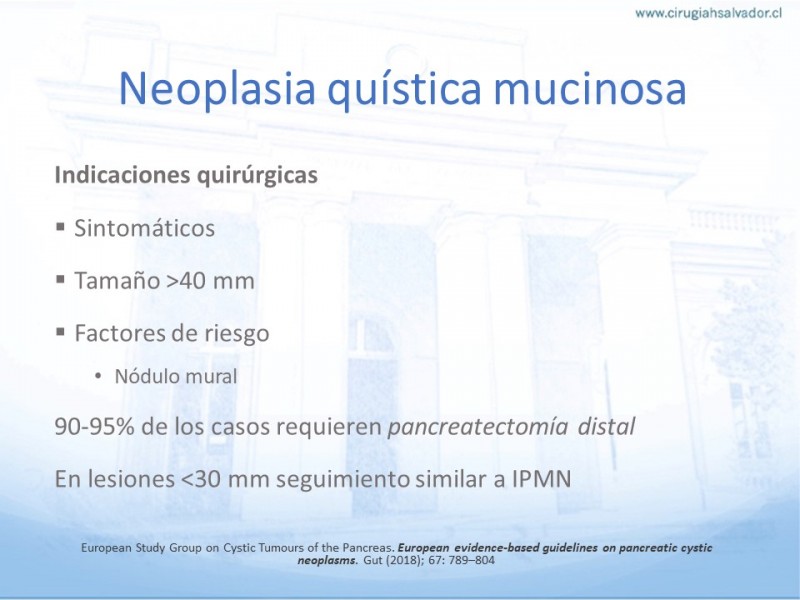 www.cirugiahsalvador.cl

Neoplasia quística mucinosa

Indicaciones quirúrgicas

▪ Sintomáticos

▪ Tamaño >40 mm

▪ Factores de riesgo

• Nódulo mural

90-95% de los casos requieren pancreatectomía distal

En lesiones <30 mm seguimiento similar a IPMN

European Study Group on Cystic Tumours of the Pancreas. European evidence-based guidelines on pancreatic cystic neoplasms. Gut (2018); 67: 789–804